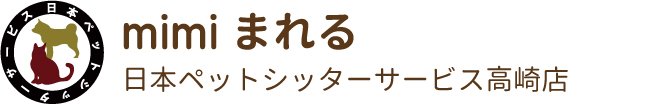 日本ペットシッターサービス

mimi まれる
日本ペットシッターサービス高崎店